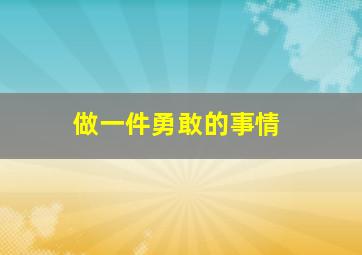 做一件勇敢的事情